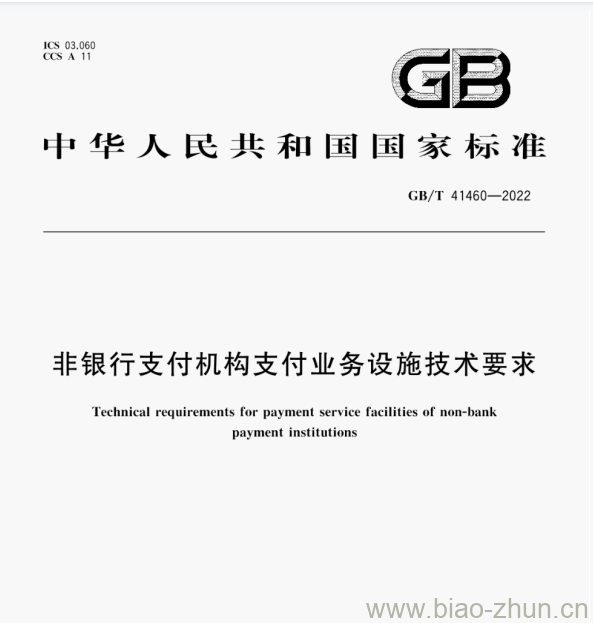 ICS 03.060
CCS A 11

GB

中华人民共和国国家标准

GB/T 41460—2022

非银行支付机构支付业务设施技术要求

Technical requirements for payment service facilities of non-bank payment institutions

www.biao-zhun.cn